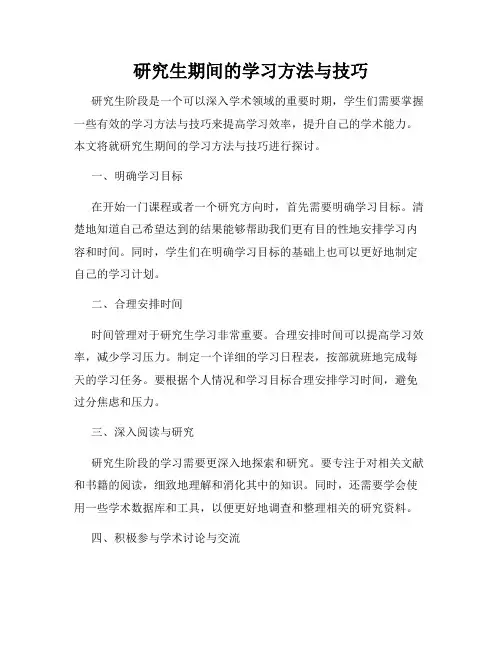 研究生期间的学习方法与技巧

研究生阶段是一个可以深入学术领域的重要时期，学生们需要掌握一些有效的学习方法与技巧来提高学习效率，提升自己的学术能力。本文将就研究生期间的学习方法与技巧进行探讨。

一、明确学习目标

在开始一门课程或者一个研究方向时，首先需要明确学习目标。清楚地知道自己希望达到的结果能够帮助我们更有目的性地安排学习内容和时间。同时，学生们在明确学习目标的基础上也可以更好地制定自己的学习计划。

二、合理安排时间

时间管理对于研究生学习非常重要。合理安排时间可以提高学习效率，减少学习压力。制定一个详细的学习日程表，按部就班地完成每天的学习任务。要根据个人情况和学习目标合理安排学习时间，避免过分焦虑和压力。

三、深入阅读与研究

研究生阶段的学习需要更深入地探索和研究。要专注于对相关文献和书籍的阅读，细致地理解和消化其中的知识。同时，还需要学会使用一些学术数据库和工具，以便更好地调查和整理相关的研究资料。

四、积极参与学术讨论与交流